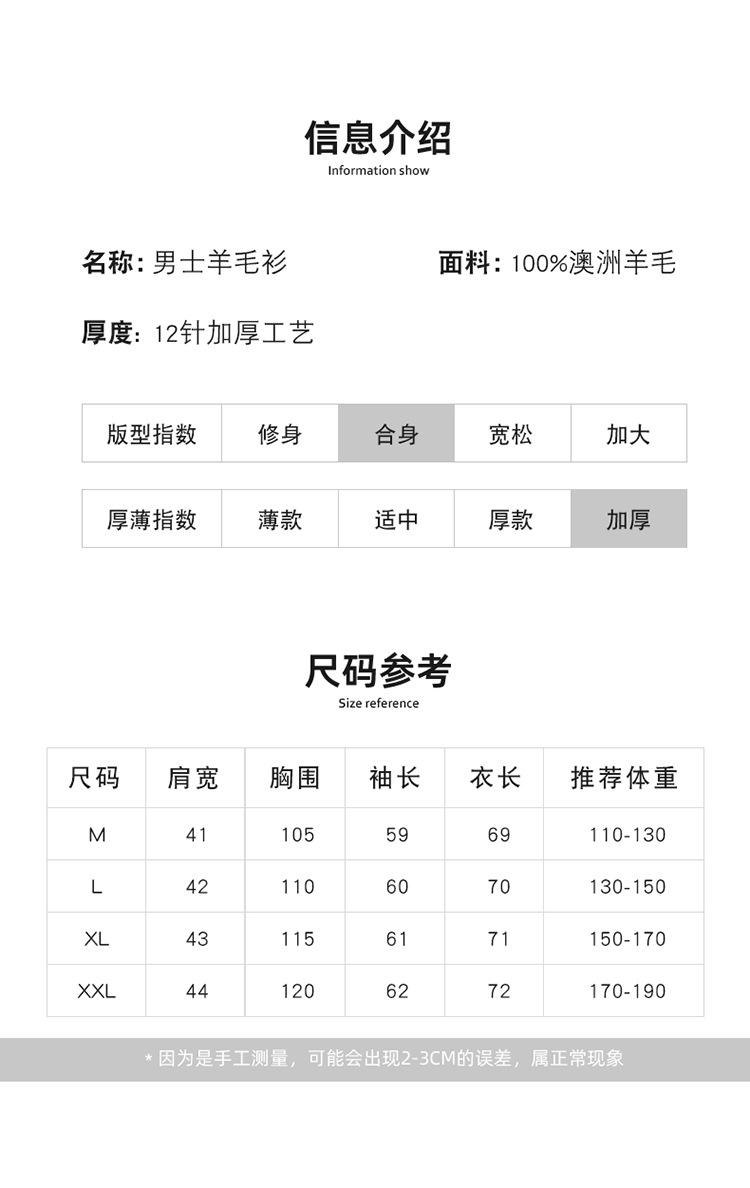 信息介绍
Information show

名称: 男士羊毛衫

面料: 100%澳洲羊毛

厚度: 12针加厚工艺

| 版型指数 | 修身 | 合身 | 宽松 | 加大 |
|---|---|---|---|---|

| 厚薄指数 | 薄款 | 适中 | 厚款 | 加厚 |
|---|---|---|---|---|

尺码参考
Size reference

| 尺码 | 肩宽 | 胸围 | 袖长 | 衣长 | 推荐体重 |
|---|---|---|---|---|---|
| M | 41 | 105 | 59 | 69 | 110-130 |
| L | 42 | 110 | 60 | 70 | 130-150 |
| XL | 43 | 115 | 61 | 71 | 150-170 |
| XXL | 44 | 120 | 62 | 72 | 170-190 |

* 因为是手工测量，可能会出现2-3CM的误差，属正常现象